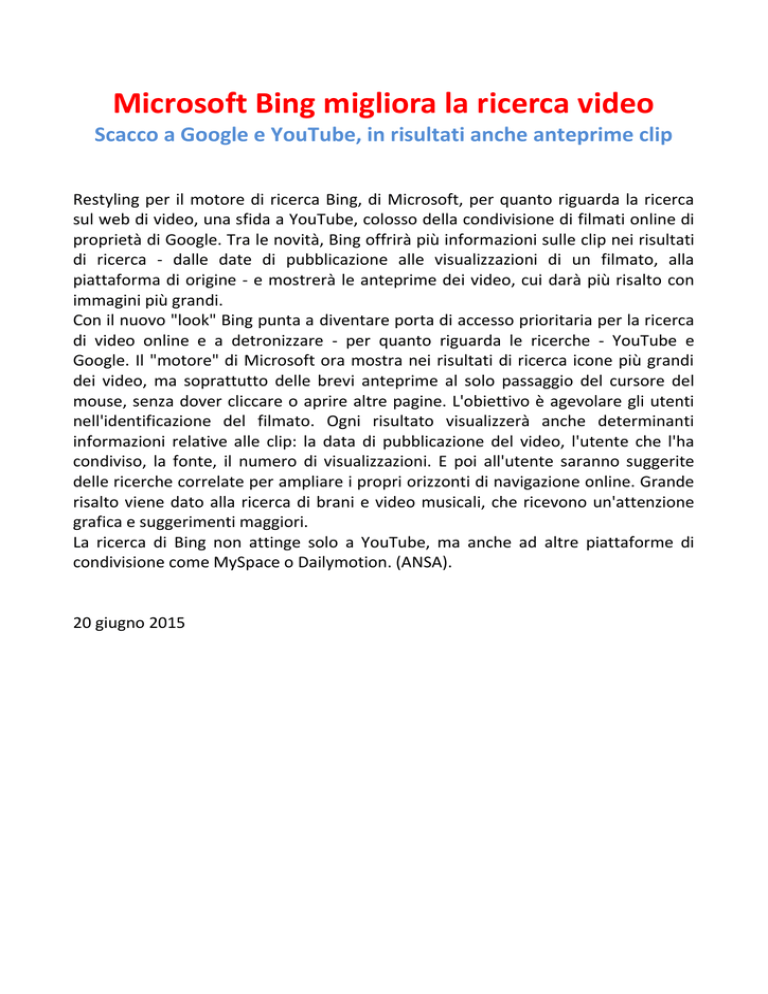 Microsoft Bing migliora la ricerca video

Scacco a Google e YouTube, in risultati anche anteprime clip

Restyling per il motore di ricerca Bing, di Microsoft, per quanto riguarda la ricerca sul web di video, una sfida a YouTube, colosso della condivisione di filmati online di proprietà di Google. Tra le novità, Bing offrirà più informazioni sulle clip nei risultati di ricerca - dalle date di pubblicazione alle visualizzazioni di un filmato, alla piattaforma di origine - e mostrerà le anteprime dei video, cui darà più risalto con immagini più grandi.
Con il nuovo "look" Bing punta a diventare porta di accesso prioritaria per la ricerca di video online e a detronizzare - per quanto riguarda le ricerche - YouTube e Google. Il "motore" di Microsoft ora mostra nei risultati di ricerca icone più grandi dei video, ma soprattutto delle brevi anteprime al solo passaggio del cursore del mouse, senza dover cliccare o aprire altre pagine. L'obiettivo è agevolare gli utenti nell'identificazione del filmato. Ogni risultato visualizzerà anche determinanti informazioni relative alle clip: la data di pubblicazione del video, l'utente che l'ha condiviso, la fonte, il numero di visualizzazioni. E poi all'utente saranno suggerite delle ricerche correlate per ampliare i propri orizzonti di navigazione online. Grande risalto viene dato alla ricerca di brani e video musicali, che ricevono un'attenzione grafica e suggerimenti maggiori.
La ricerca di Bing non attinge solo a YouTube, ma anche ad altre piattaforme di condivisione come MySpace o Dailymotion. (ANSA).

20 giugno 2015